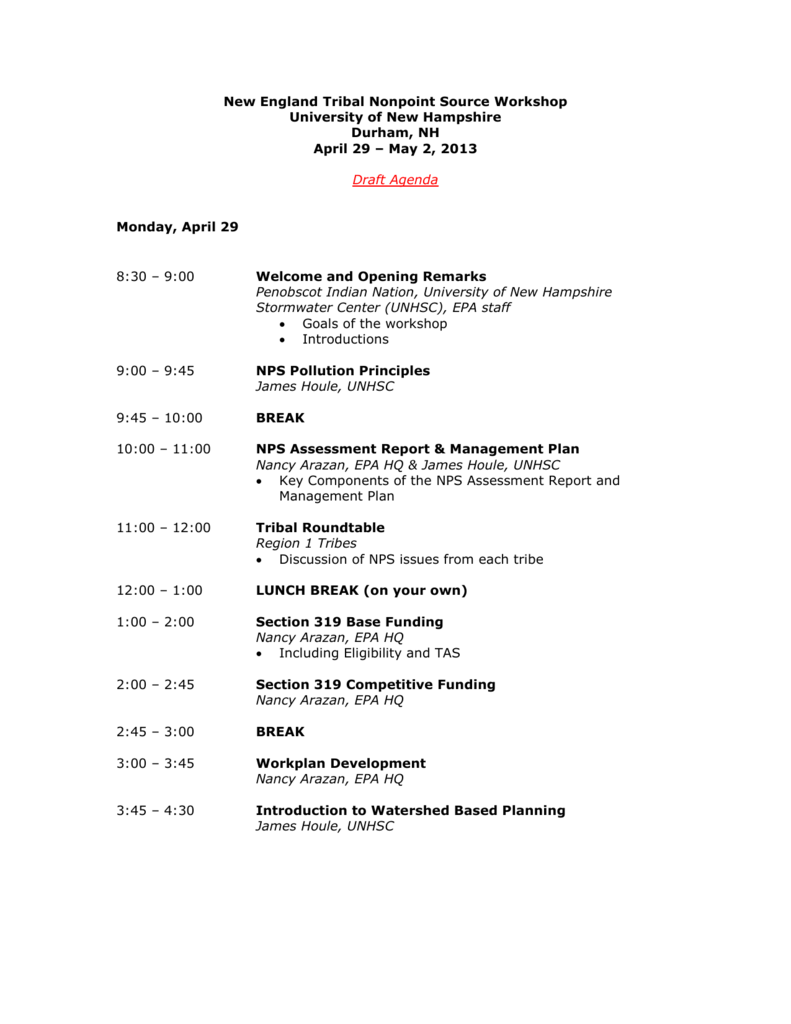 New England Tribal Nonpoint Source Workshop
University of New Hampshire
Durham, NH
April 29 – May 2, 2013

Draft Agenda

Monday, April 29

8:30 – 9:00 Welcome and Opening Remarks
Penobscot Indian Nation, University of New Hampshire Stormwater Center (UNHSC), EPA staff
• Goals of the workshop
• Introductions

9:00 – 9:45 NPS Pollution Principles
James Houle, UNHSC

9:45 – 10:00 BREAK

10:00 – 11:00 NPS Assessment Report & Management Plan
Nancy Arazan, EPA HQ & James Houle, UNHSC
• Key Components of the NPS Assessment Report and Management Plan

11:00 – 12:00 Tribal Roundtable
Region 1 Tribes
• Discussion of NPS issues from each tribe

12:00 – 1:00 LUNCH BREAK (on your own)

1:00 – 2:00 Section 319 Base Funding
Nancy Arazan, EPA HQ
• Including Eligibility and TAS

2:00 – 2:45 Section 319 Competitive Funding
Nancy Arazan, EPA HQ

2:45 – 3:00 BREAK

3:00 – 3:45 Workplan Development
Nancy Arazan, EPA HQ

3:45 – 4:30 Introduction to Watershed Based Planning
James Houle, UNHSC